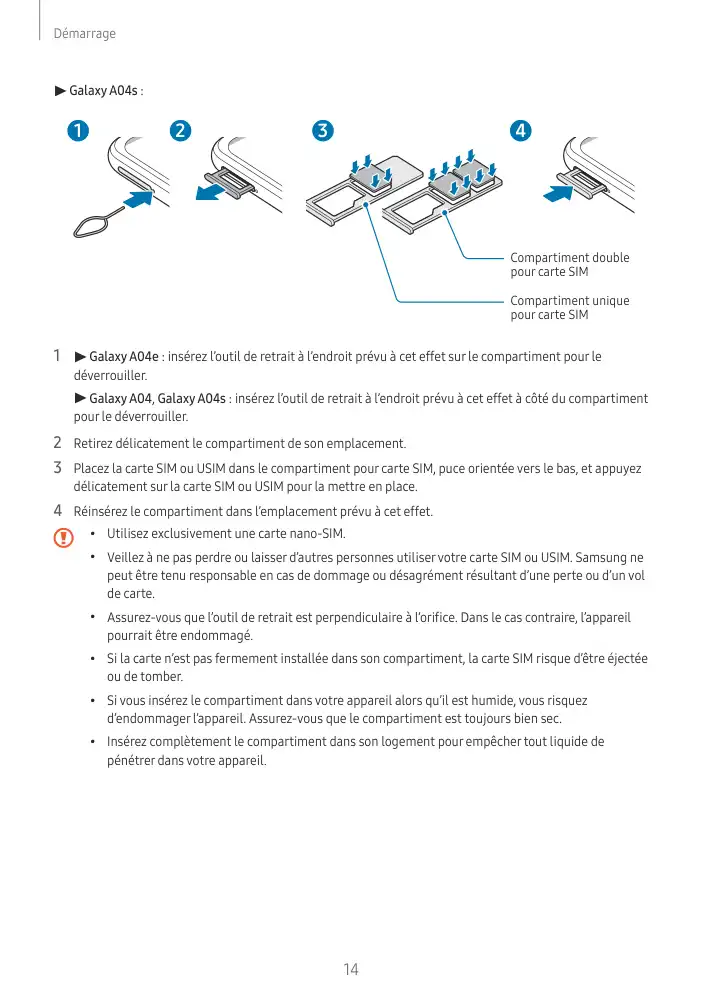 Démarrage

▶ Galaxy A04s :

1 2 3 4

Compartiment double pour carte SIM

Compartiment unique pour carte SIM

1 ▶ Galaxy A04e : insérez l'outil de retrait à l'endroit prévu à cet effet sur le compartiment pour le déverrouiller.

▶ Galaxy A04, Galaxy A04s : insérez l'outil de retrait à l'endroit prévu à cet effet à côté du compartiment pour le déverrouiller.

2 Retirez délicatement le compartiment de son emplacement.

3 Placez la carte SIM ou USIM dans le compartiment pour carte SIM, puce orientée vers le bas, et appuyez délicatement sur la carte SIM ou USIM pour la mettre en place.

4 Réinsérez le compartiment dans l'emplacement prévu à cet effet.

• Utilisez exclusivement une carte nano-SIM.

• Veillez à ne pas perdre ou laisser d'autres personnes utiliser votre carte SIM ou USIM. Samsung ne peut être tenu responsable en cas de dommage ou désagrément résultant d'une perte ou d'un vol de carte.

• Assurez-vous que l'outil de retrait est perpendiculaire à l'orifice. Dans le cas contraire, l'appareil pourrait être endommagé.

• Si la carte n'est pas fermement installée dans son compartiment, la carte SIM risque d'être éjectée ou de tomber.

• Si vous insérez le compartiment dans votre appareil alors qu'il est humide, vous risquez d'endommager l'appareil. Assurez-vous que le compartiment est toujours bien sec.

• Insérez complètement le compartiment dans son logement pour empêcher tout liquide de pénétrer dans votre appareil.

14